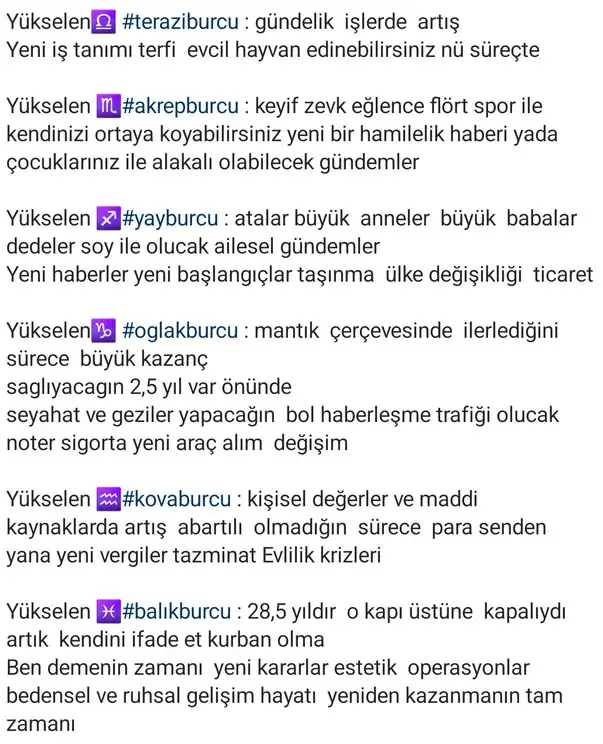 Yükselen♎ #teraziburcu : gündelik işlerde artış
Yeni iş tanımı terfi evcil hayvan edinebilirsiniz nü süreçte

Yükselen ♏#akrepburcu : keyif zevk eğlence flört spor ile kendinizi ortaya koyabilirsiniz yeni bir hamilelik haberi yada çocuklarınız ile alakalı olabilecek gündemler

Yükselen ♐#yayburcu : atalar büyük anneler büyük babalar dedeler soy ile olucak ailesel gündemler
Yeni haberler yeni başlangıçlar taşınma ülke değişikliği ticaret

Yükselen♑ #oglakburcu : mantık çerçevesinde ilerlediğini sürece büyük kazanç
saglıyacagın 2,5 yıl var önünde
seyahat ve geziler yapacağın bol haberleşme trafiği olucak
noter sigorta yeni araç alım değişim

Yükselen ♒#kovaburcu : kişisel değerler ve maddi kaynaklarda artış abartılı olmadığın sürece para senden yana yeni vergiler tazminat Evlilik krizleri

Yükselen ♓#balıkburcu : 28,5 yıldır o kapı üstüne kapalıydı artık kendini ifade et kurban olma
Ben demenin zamanı yeni kararlar estetik operasyonlar bedensel ve ruhsal gelişim hayatı yeniden kazanmanın tam zamanı